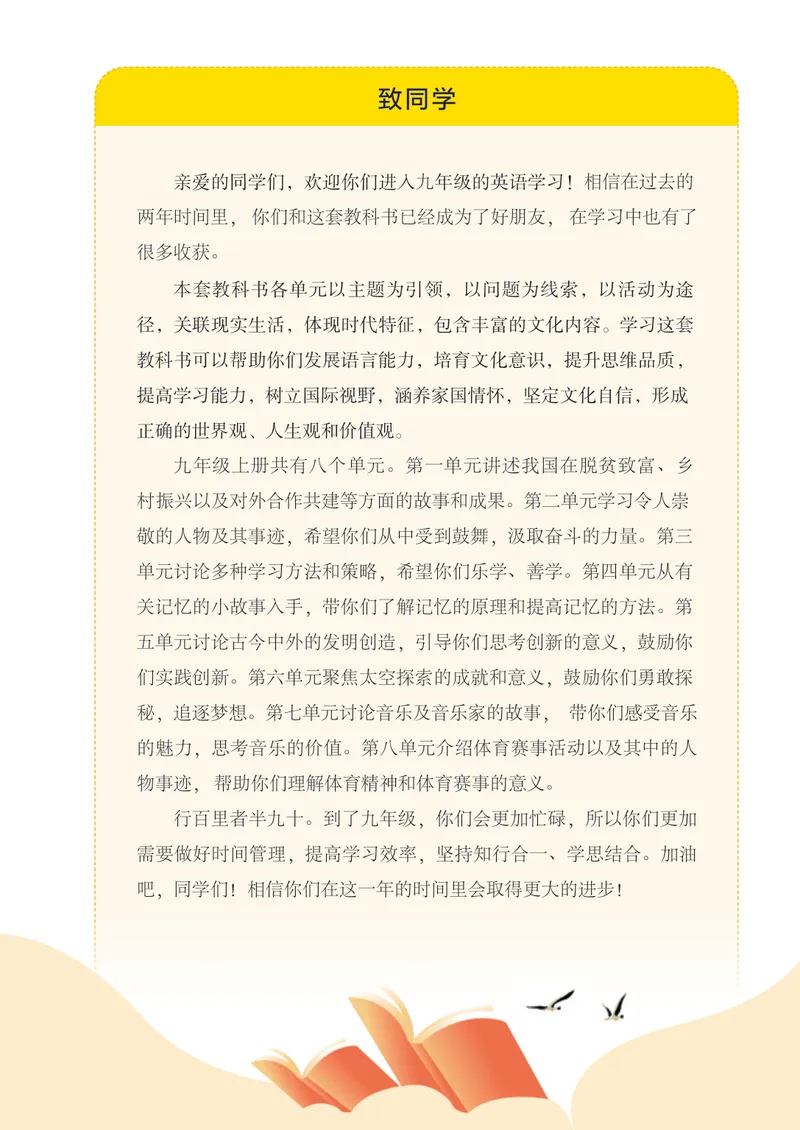 致同学

亲爱的同学们，欢迎你们进入九年级的英语学习！相信在过去的两年时间里，你们和这套教科书已经成为了好朋友，在学习中也有了很多收获。

本套教科书各单元以主题为引领，以问题为线索，以活动为途径，关联现实生活，体现时代特征，包含丰富的文化内容。学习这套教科书可以帮助你们发展语言能力，培育文化意识，提升思维品质，提高学习能力，树立国际视野，涵养家国情怀，坚定文化自信，形成正确的世界观、人生观和价值观。

九年级上册共有八个单元。第一单元讲述我国在脱贫致富、乡村振兴以及对外合作共建等方面的故事和成果。第二单元学习令人崇敬的人物及其事迹，希望你们从中受到鼓舞，汲取奋斗的力量。第三单元讨论多种学习方法和策略，希望你们乐学、善学。第四单元从有关记忆的小故事入手，带你们了解记忆的原理和提高记忆的方法。第五单元讨论古今中外的发明创造，引导你们思考创新的意义，鼓励你们实践创新。第六单元聚焦太空探索的成就和意义，鼓励你们勇敢探秘，追逐梦想。第七单元讨论音乐及音乐家的故事，带你们感受音乐的魅力，思考音乐的价值。第八单元介绍体育赛事活动以及其中的人物事迹，帮助你们理解体育精神和体育赛事的意义。

行百里者半九十。到了九年级，你们会更加忙碌，所以你们更加需要做好时间管理，提高学习效率，坚持知行合一、学思结合。加油吧，同学们！相信你们在这一年的时间里会取得更大的进步！